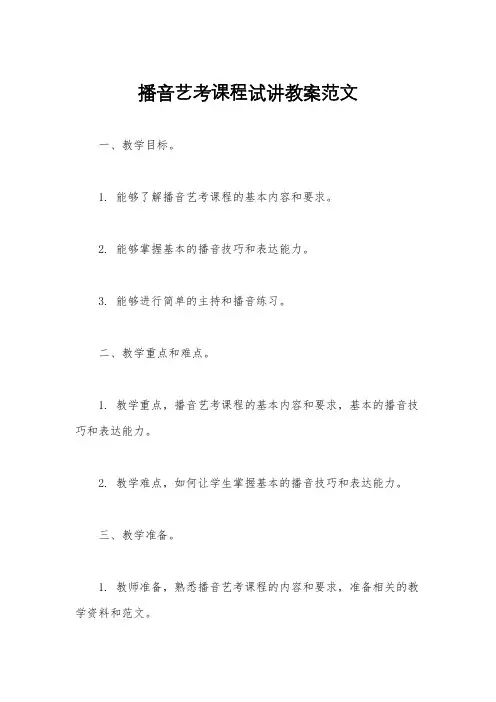 播音艺考课程试讲教案范文

一、教学目标。

1. 能够了解播音艺考课程的基本内容和要求。

2. 能够掌握基本的播音技巧和表达能力。

3. 能够进行简单的主持和播音练习。

二、教学重点和难点。

1. 教学重点，播音艺考课程的基本内容和要求，基本的播音技巧和表达能力。

2. 教学难点，如何让学生掌握基本的播音技巧和表达能力。

三、教学准备。

1. 教师准备，熟悉播音艺考课程的内容和要求，准备相关的教学资料和范文。